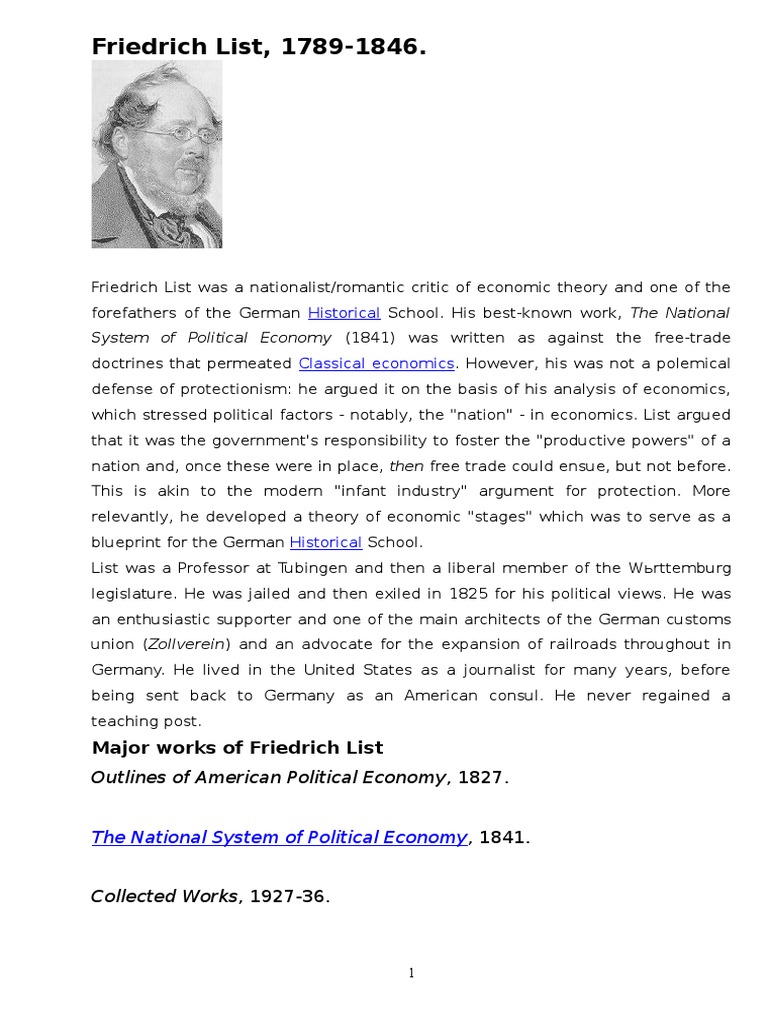 Friedrich List, 1789-1846.

Friedrich List was a nationalist/romantic critic of economic theory and one of the forefathers of the German Historical School. His best-known work, The National System of Political Economy (1841) was written as against the free-trade doctrines that permeated Classical economics. However, his was not a polemical defense of protectionism: he argued it on the basis of his analysis of economics, which stressed political factors - notably, the "nation" - in economics. List argued that it was the government's responsibility to foster the "productive powers" of a nation and, once these were in place, then free trade could ensue, but not before. This is akin to the modern "infant industry" argument for protection. More relevantly, he developed a theory of economic "stages" which was to serve as a blueprint for the German Historical School.
List was a Professor at Tubingen and then a liberal member of the Wьrttemburg legislature. He was jailed and then exiled in 1825 for his political views. He was an enthusiastic supporter and one of the main architects of the German customs union (Zollverein) and an advocate for the expansion of railroads throughout in Germany. He lived in the United States as a journalist for many years, before being sent back to Germany as an American consul. He never regained a teaching post.

Major works of Friedrich List

Outlines of American Political Economy, 1827.

The National System of Political Economy, 1841.

Collected Works, 1927-36.

1